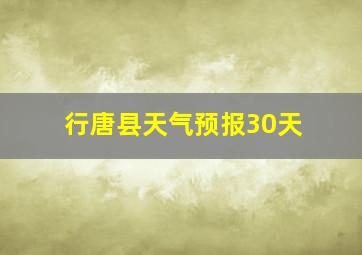 行唐县天气预报30天